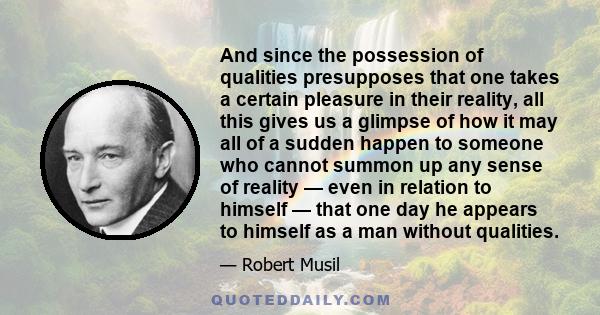 And since the possession of qualities presupposes that one takes a certain pleasure in their reality, all this gives us a glimpse of how it may all of a sudden happen to someone who cannot summon up any sense of reality — even in relation to himself — that one day he appears to himself as a man without qualities.

— Robert Musil

QUOTEDDAILY.COM